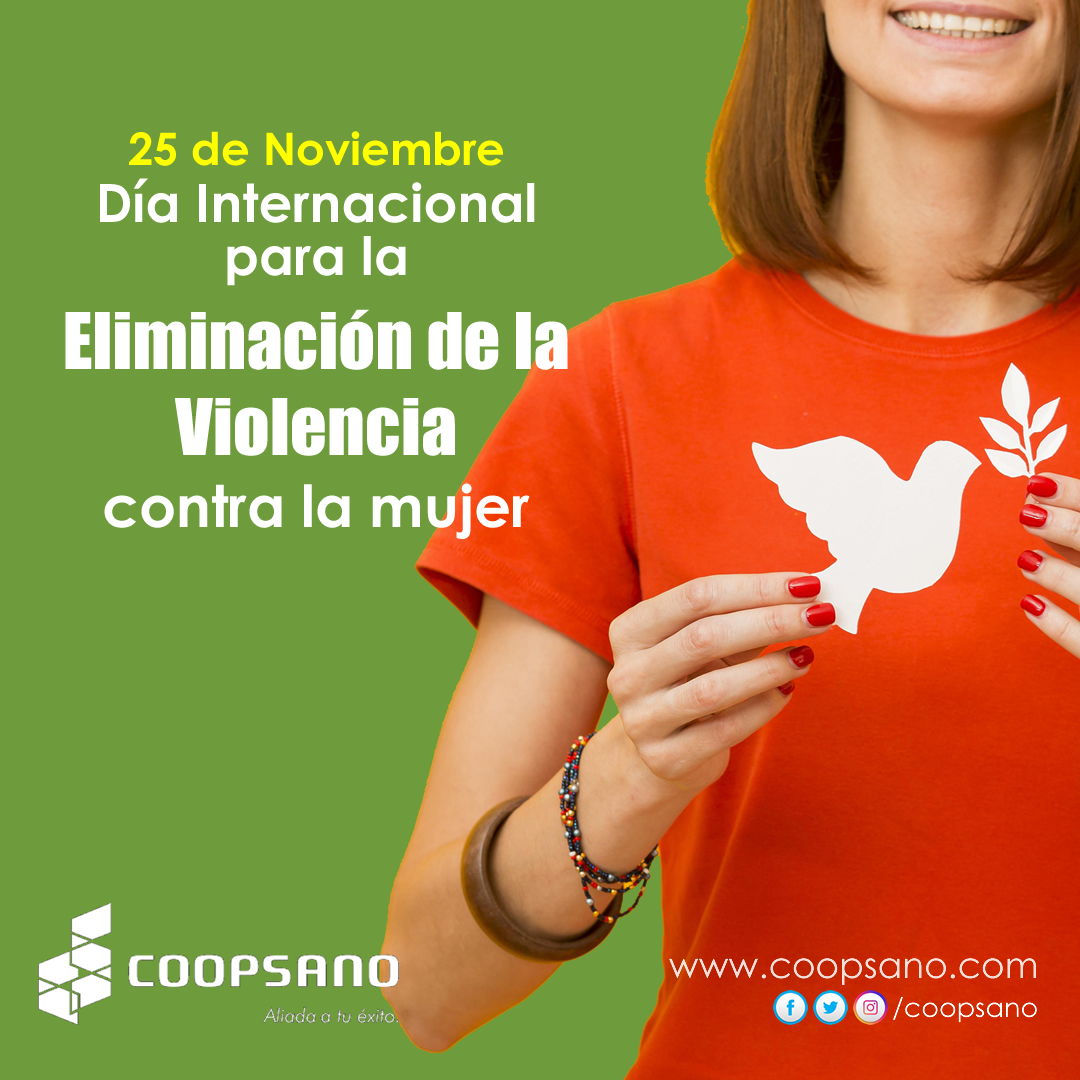 25 de Noviembre
Día Internacional para la
Eliminación de la Violencia
contra la mujer

COOPSANO
Aliada a tu éxito.

www.coopsano.com
/coopsano